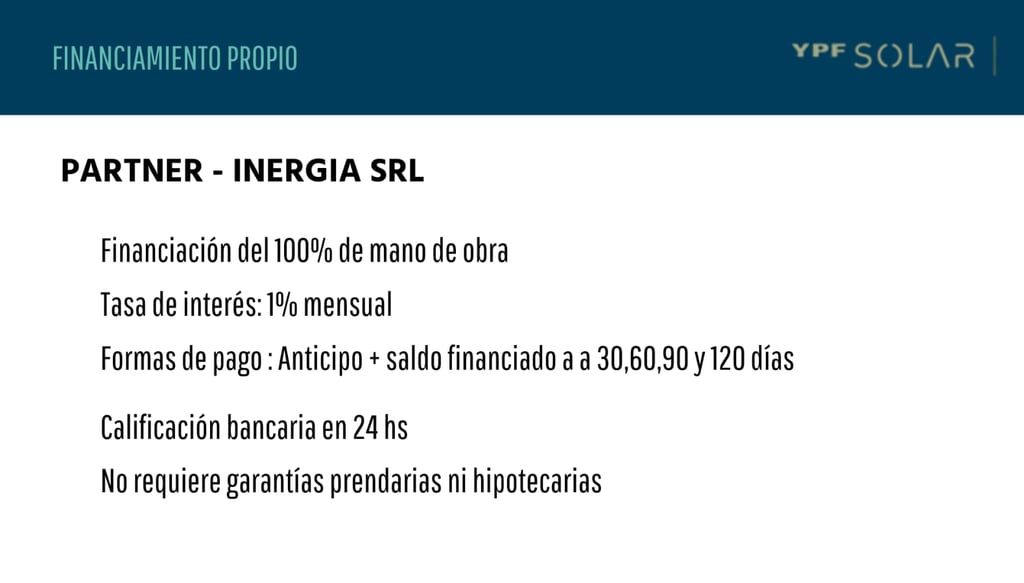 FINANCIAMIENTO PROPIO

YPF SOLAR

PARTNER - INERGIA SRL

Financiación del 100% de mano de obra

Tasa de interés: 1% mensual

Formas de pago : Anticipo + saldo financiado a a 30,60,90 y 120 días

Calificación bancaria en 24 hs

No requiere garantías prendarias ni hipotecarias